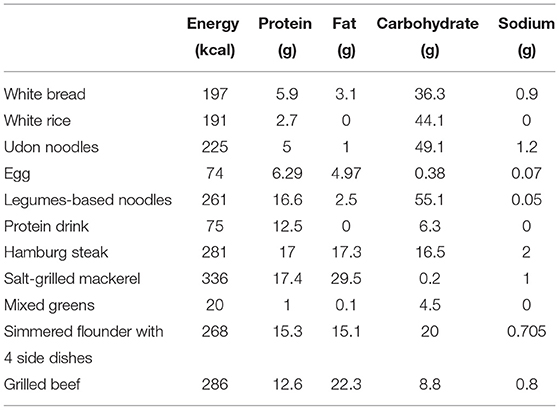 | | Energy (kcal) | Protein (g) | Fat (g) | Carbohydrate (g) | Sodium (g) |
|---|---|---|---|---|---|
| White bread | 197 | 5.9 | 3.1 | 36.3 | 0.9 |
| White rice | 191 | 2.7 | 0 | 44.1 | 0 |
| Udon noodles | 225 | 5 | 1 | 49.1 | 1.2 |
| Egg | 74 | 6.29 | 4.97 | 0.38 | 0.07 |
| Legumes-based noodles | 261 | 16.6 | 2.5 | 55.1 | 0.05 |
| Protein drink | 75 | 12.5 | 0 | 6.3 | 0 |
| Hamburg steak | 281 | 17 | 17.3 | 16.5 | 2 |
| Salt-grilled mackerel | 336 | 17.4 | 29.5 | 0.2 | 1 |
| Mixed greens | 20 | 1 | 0.1 | 4.5 | 0 |
| Simmered flounder with 4 side dishes | 268 | 15.3 | 15.1 | 20 | 0.705 |
| Grilled beef | 286 | 12.6 | 22.3 | 8.8 | 0.8 |